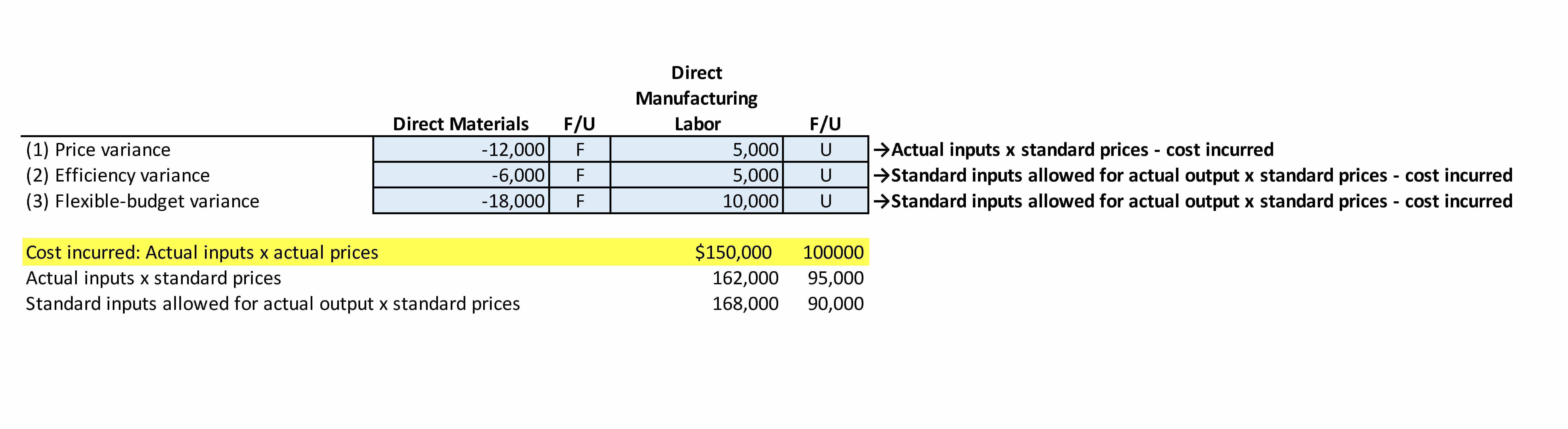 |  | Direct Materials | F/U | Direct Manufacturing Labor | F/U |  |
|---|---|---|---|---|---|
| (1) Price variance | -12,000 | F | 5,000 | U | →Actual inputs x standard prices - cost incurred |
| (2) Efficiency variance | -6,000 | F | 5,000 | U | →Standard inputs allowed for actual output x standard prices - cost incurred |
| (3) Flexible-budget variance | -18,000 | F | 10,000 | U | →Standard inputs allowed for actual output x standard prices - cost incurred |

| | | |
|---|---|---|
| Cost incurred: Actual inputs x actual prices | $150,000 | 100000 |
| Actual inputs x standard prices | 162,000 | 95,000 |
| Standard inputs allowed for actual output x standard prices | 168,000 | 90,000 |